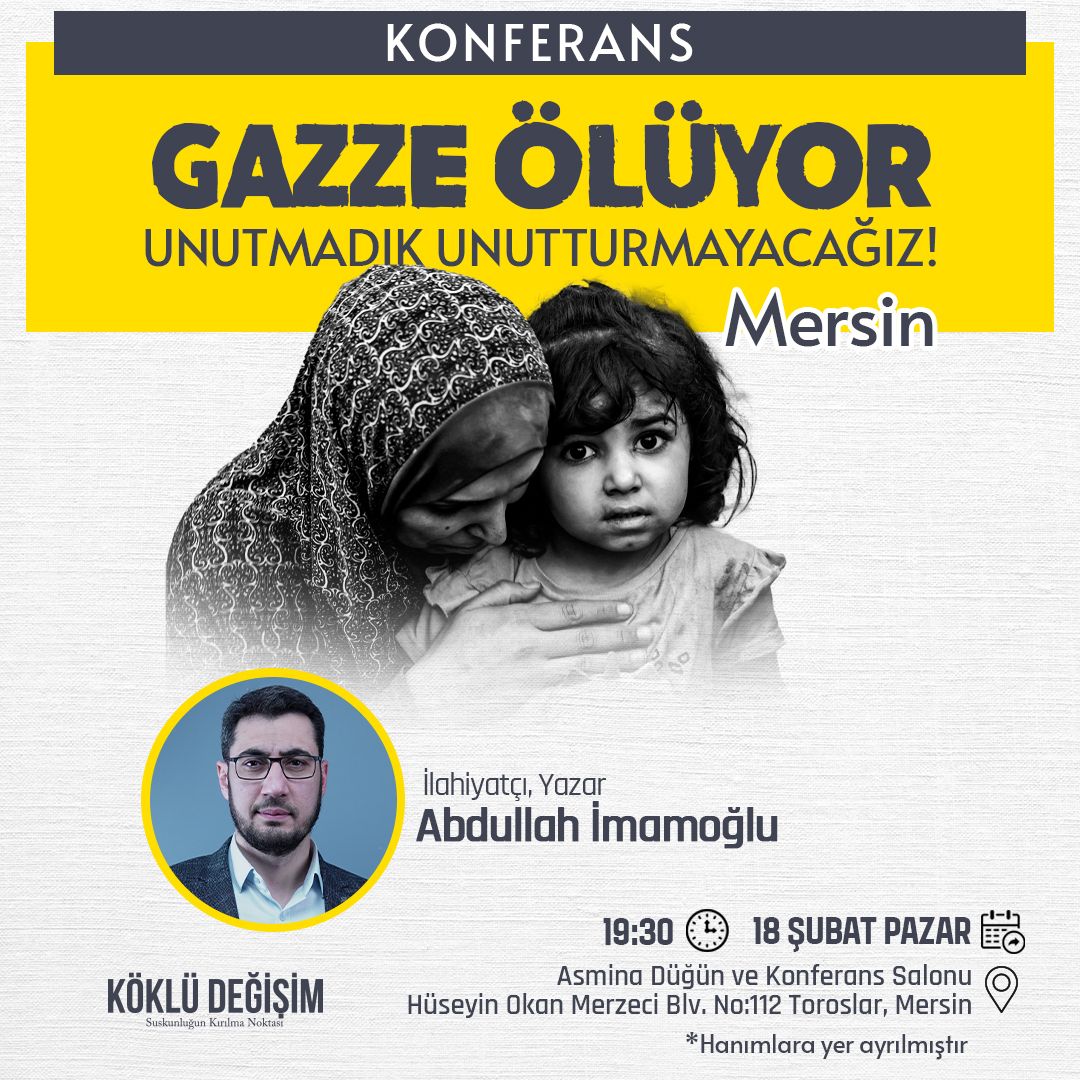 KONFERANS

GAZZE ÖLÜYOR

UNUTMADIK UNUTTURMAYACAĞIZ!

Mersin

İlahiyatçı, Yazar
Abdullah İmamoğlu

19:30 18 ŞUBAT PAZAR

Asmina Düğün ve Konferans Salonu
Hüseyin Okan Merzeci Blv. No:112 Toroslar, Mersin

*Hanımlara yer ayrılmıştır

KÖKLÜ DEĞİŞİM
Suskunluğun Kırılma Noktası